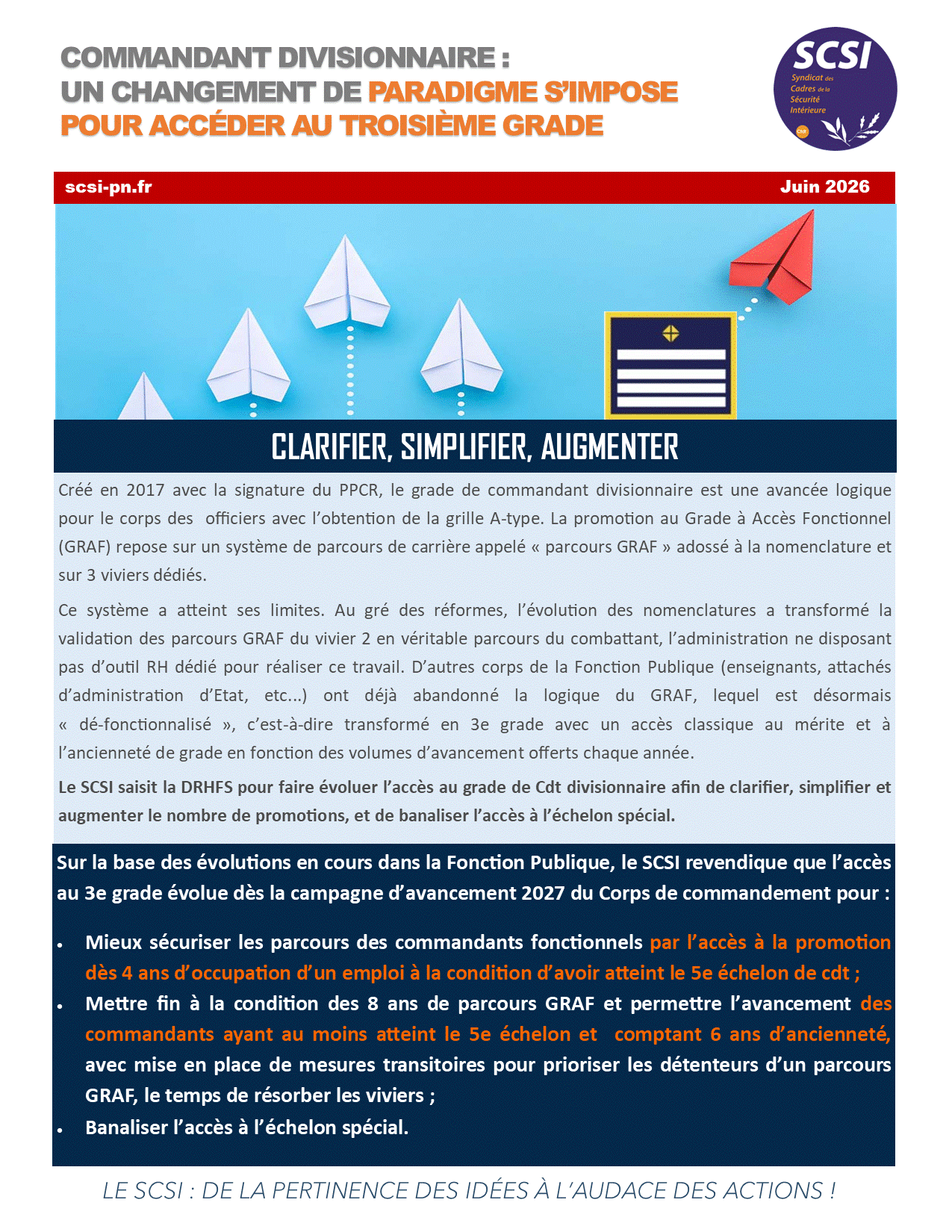 COMMANDANT DIVISIONNAIRE :
UN CHANGEMENT DE PARADIGME S'IMPOSE
POUR ACCÉDER AU TROISIÈME GRADE

SCSI
Syndicat des Cadres de la Sécurité Intérieure

scsi-pn.fr
Juin 2026

CLARIFIER, SIMPLIFIER, AUGMENTER

Créé en 2017 avec la signature du PPCR, le grade de commandant divisionnaire est une avancée logique pour le corps des officiers avec l'obtention de la grille A-type. La promotion au Grade à Accès Fonctionnel (GRAF) repose sur un système de parcours de carrière appelé « parcours GRAF » adossé à la nomenclature et sur 3 viviers dédiés.

Ce système a atteint ses limites. Au gré des réformes, l'évolution des nomenclatures a transformé la validation des parcours GRAF du vivier 2 en véritable parcours du combattant, l'administration ne disposant pas d'outil RH dédié pour réaliser ce travail. D'autres corps de la Fonction Publique (enseignants, attachés d'administration d'Etat, etc...) ont déjà abandonné la logique du GRAF, lequel est désormais « dé-fonctionnalisé », c'est-à-dire transformé en 3e grade avec un accès classique au mérite et à l'ancienneté de grade en fonction des volumes d'avancement offerts chaque année.

Le SCSI saisit la DRHFS pour faire évoluer l'accès au grade de Cdt divisionnaire afin de clarifier, simplifier et augmenter le nombre de promotions, et de banaliser l'accès à l'échelon spécial.

Sur la base des évolutions en cours dans la Fonction Publique, le SCSI revendique que l'accès au 3e grade évolue dès la campagne d'avancement 2027 du Corps de commandement pour :

• Mieux sécuriser les parcours des commandants fonctionnels par l'accès à la promotion dès 4 ans d'occupation d'un emploi à la condition d'avoir atteint le 5e échelon de cdt ;
• Mettre fin à la condition des 8 ans de parcours GRAF et permettre l'avancement des commandants ayant au moins atteint le 5e échelon et comptant 6 ans d'ancienneté, avec mise en place de mesures transitoires pour prioriser les détenteurs d'un parcours GRAF, le temps de résorber les viviers ;
• Banaliser l'accès à l'échelon spécial.

LE SCSI : DE LA PERTINENCE DES IDÉES À L'AUDACE DES ACTIONS !